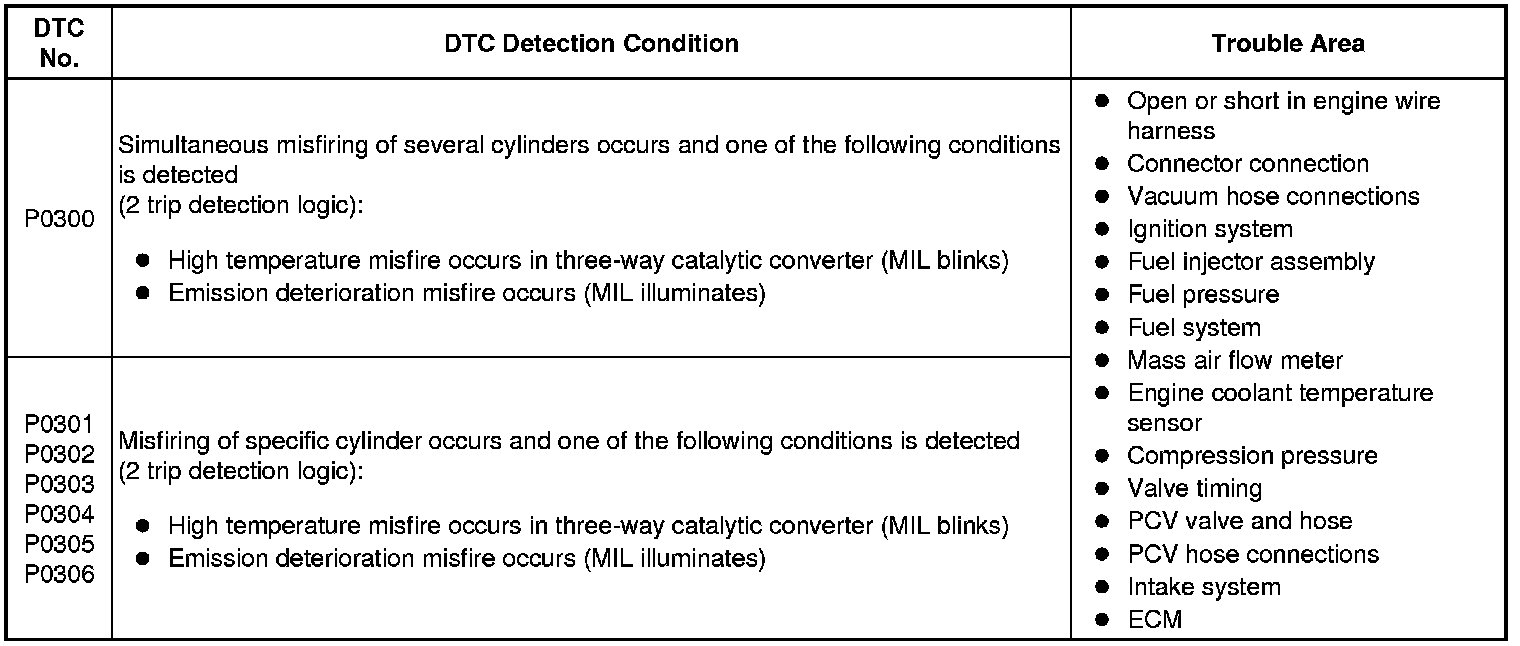 | DTC No. | DTC Detection Condition | Trouble Area |
|---|---|---|
| P0300 | Simultaneous misfiring of several cylinders occurs and one of the following conditions is detected (2 trip detection logic): ● High temperature misfire occurs in three-way catalytic converter (MIL blinks) ● Emission deterioration misfire occurs (MIL illuminates) | ● Open or short in engine wire harness ● Connector connection ● Vacuum hose connections ● Ignition system ● Fuel injector assembly ● Fuel pressure ● Fuel system ● Mass air flow meter ● Engine coolant temperature sensor ● Compression pressure ● Valve timing ● PCV valve and hose ● PCV hose connections ● Intake system ● ECM |
| P0301 P0302 P0303 P0304 P0305 P0306 | Misfiring of specific cylinder occurs and one of the following conditions is detected (2 trip detection logic): ● High temperature misfire occurs in three-way catalytic converter (MIL blinks) ● Emission deterioration misfire occurs (MIL illuminates) | |